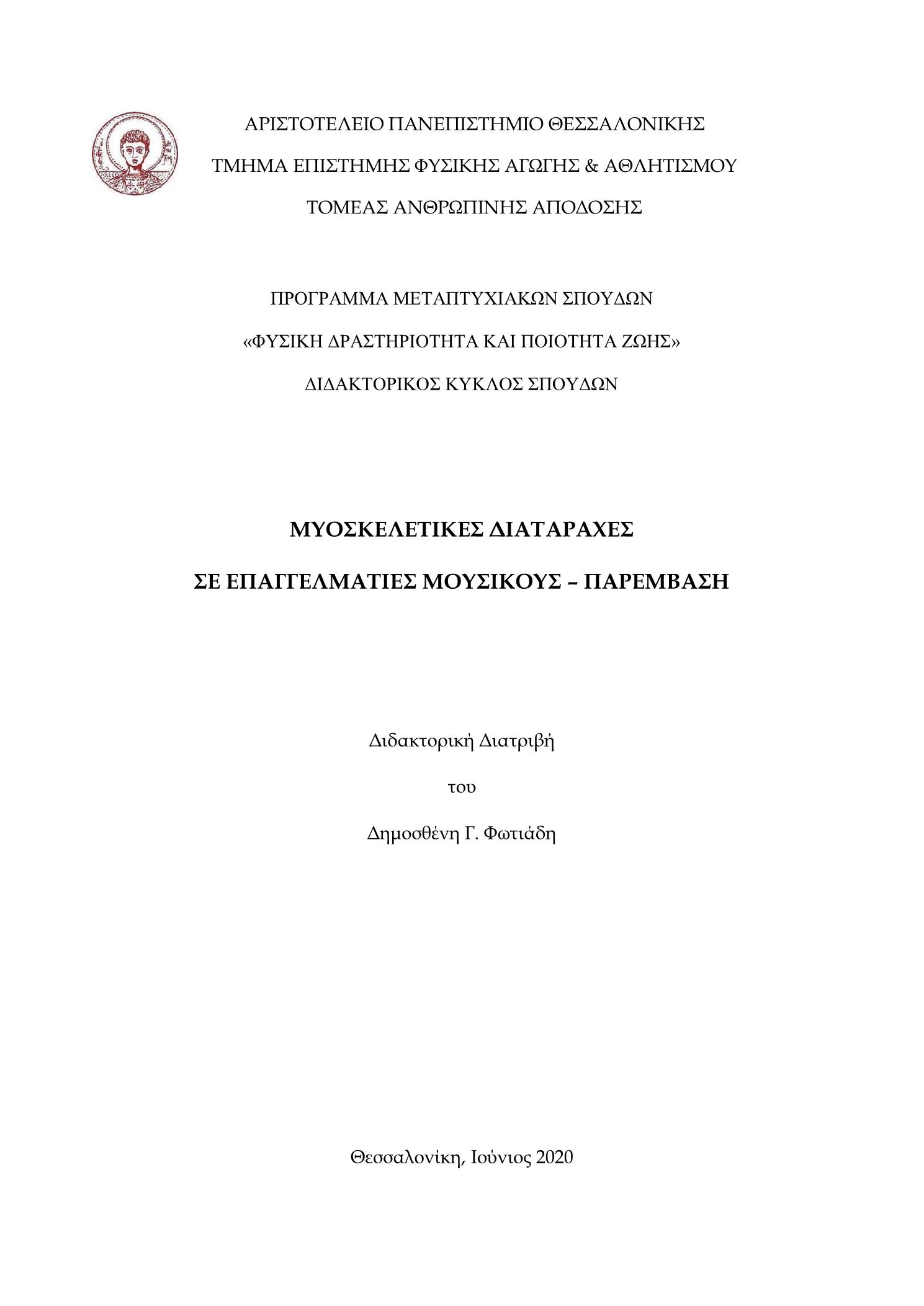 ΑΡΙΣΤΟΤΕΛΕΙΟ ΠΑΝΕΠΙΣΤΗΜΙΟ ΘΕΣΣΑΛΟΝΙΚΗΣ

ΤΜΗΜΑ ΕΠΙΣΤΗΜΗΣ ΦΥΣΙΚΗΣ ΑΓΩΓΗΣ & ΑΘΛΗΤΙΣΜΟΥ

ΤΟΜΕΑΣ ΑΝΘΡΩΠΙΝΗΣ ΑΠΟΔΟΣΗΣ

ΠΡΟΓΡΑΜΜΑ ΜΕΤΑΠΤΥΧΙΑΚΩΝ ΣΠΟΥΔΩΝ

«ΦΥΣΙΚΗ ΔΡΑΣΤΗΡΙΟΤΗΤΑ ΚΑΙ ΠΟΙΟΤΗΤΑ ΖΩΗΣ»

ΔΙΔΑΚΤΟΡΙΚΟΣ ΚΥΚΛΟΣ ΣΠΟΥΔΩΝ

ΜΥΟΣΚΕΛΕΤΙΚΕΣ ΔΙΑΤΑΡΑΧΕΣ

ΣΕ ΕΠΑΓΓΕΛΜΑΤΙΕΣ ΜΟΥΣΙΚΟΥΣ – ΠΑΡΕΜΒΑΣΗ

Διδακτορική Διατριβή

του

Δημοσθένη Γ. Φωτιάδη

Θεσσαλονίκη, Ιούνιος 2020